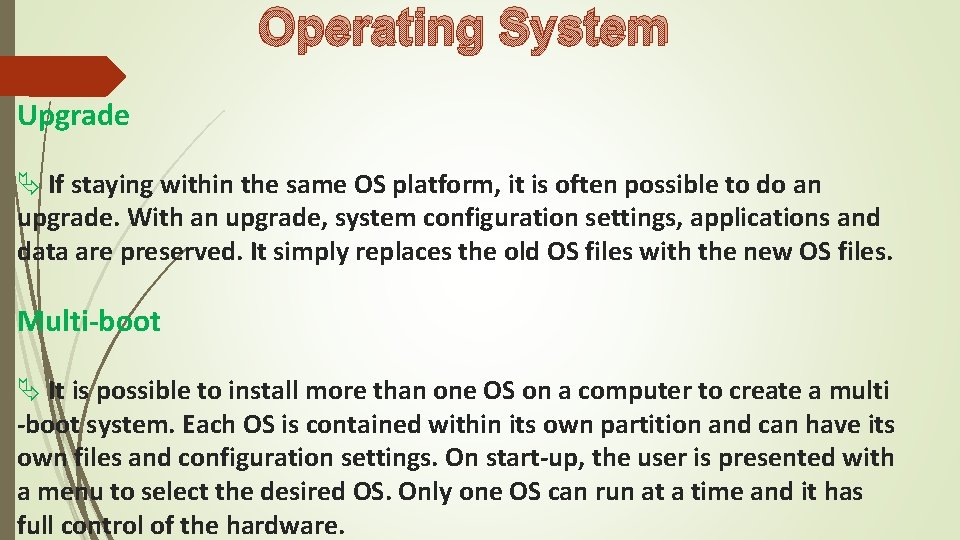 Operating System

Upgrade

If staying within the same OS platform, it is often possible to do an upgrade. With an upgrade, system configuration settings, applications and data are preserved. It simply replaces the old OS files with the new OS files.

Multi-boot

It is possible to install more than one OS on a computer to create a multi -boot system. Each OS is contained within its own partition and can have its own files and configuration settings. On start-up, the user is presented with a menu to select the desired OS. Only one OS can run at a time and it has full control of the hardware.